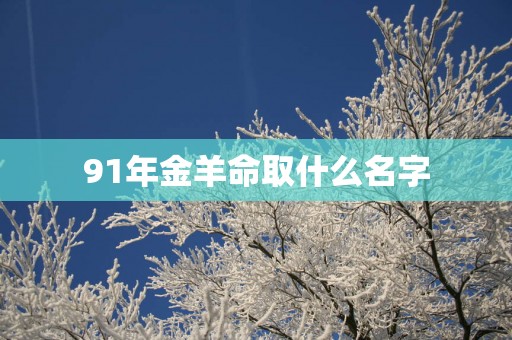 91年金羊命取什么名字